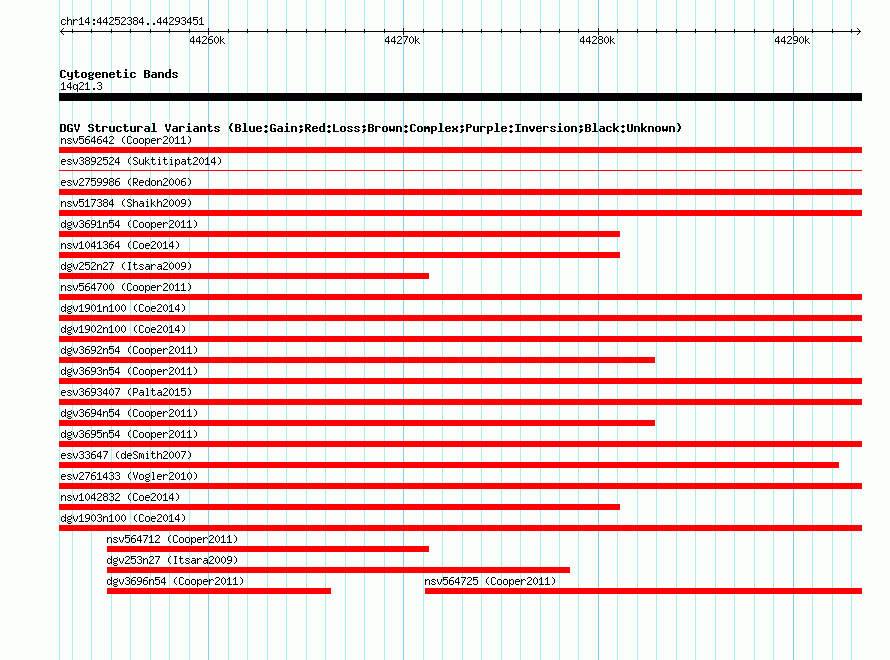 chr14:44252384..44293451

44260k 44270k 44280k 44290k

Cytogenetic Bands
14q21.3

DGV Structural Variants (Blue:Gain;Red:Loss;Brown:Complex;Purple:Inversion;Black:Unknown)
nsv564642 (Cooper2011)
esv3892524 (Suktitipat2014)
esv2759986 (Redon2006)
nsv517384 (Shaikh2009)
dgv3691n54 (Cooper2011)
nsv1041364 (Coe2014)
dgv252n27 (Itsara2009)
nsv564700 (Cooper2011)
dgv1901n100 (Coe2014)
dgv1902n100 (Coe2014)
dgv3692n54 (Cooper2011)
dgv3693n54 (Cooper2011)
esv3693407 (Palta2015)
dgv3694n54 (Cooper2011)
dgv3695n54 (Cooper2011)
esv33647 (deSmith2007)
esv2761433 (Vogler2010)
nsv1042832 (Coe2014)
dgv1903n100 (Coe2014)
nsv564712 (Cooper2011)
dgv253n27 (Itsara2009)
dgv3696n54 (Cooper2011)
nsv564725 (Cooper2011)